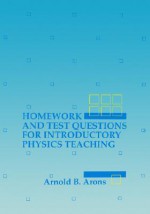 HOMEWORK AND TEST QUESTIONS FOR INTRODUCTORY PHYSICS TEACHING

Arnold B. Arons